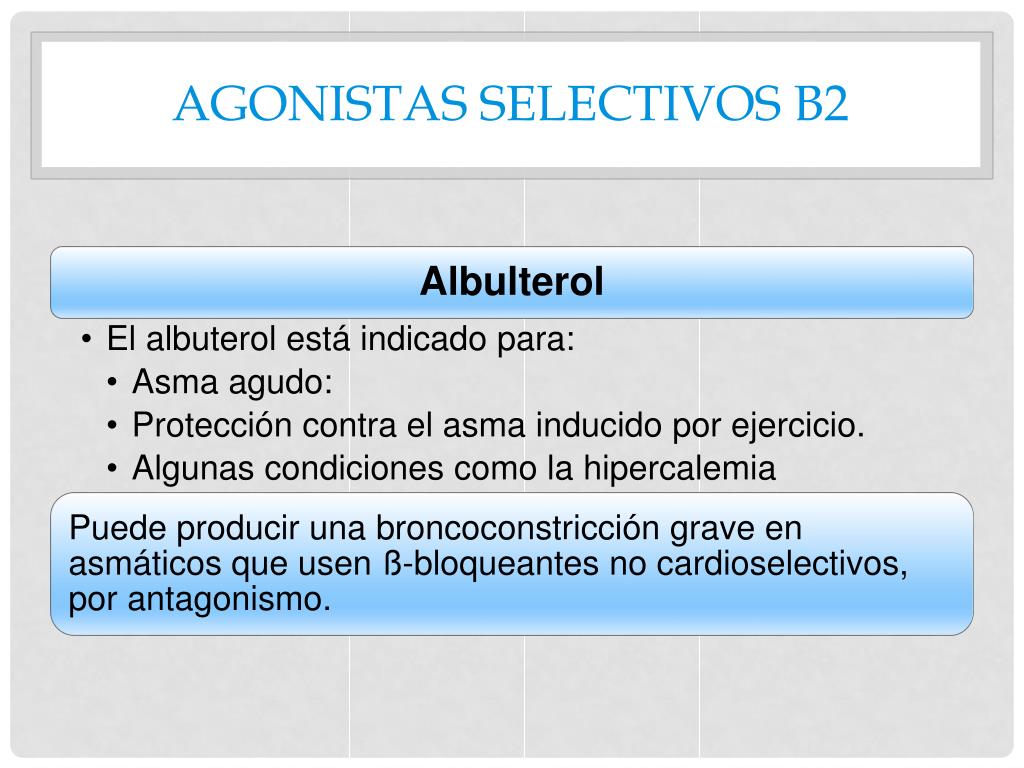 AGONISTAS SELECTIVOS B2

Albulterol

• El albuterol está indicado para:
  • Asma agudo:
  • Protección contra el asma inducido por ejercicio.
  • Algunas condiciones como la hipercalemia

Puede producir una broncoconstricción grave en asmáticos que usen ß-bloqueantes no cardioselectivos, por antagonismo.